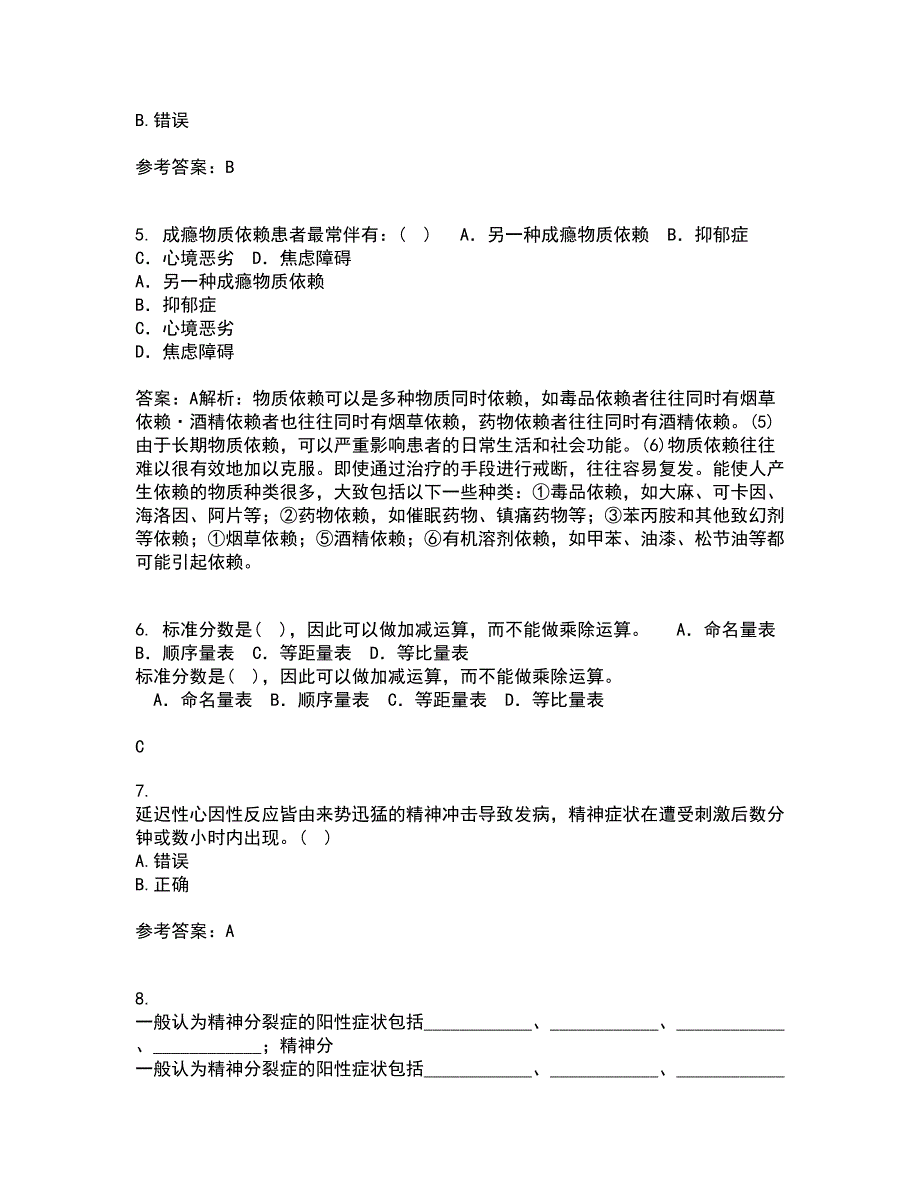 B.错误

参考答案：B

5. 成瘾物质依赖患者最常伴有：（ ） A．另一种成瘾物质依赖 B．抑郁症 C．心境恶劣 D．焦虑障碍
A．另一种成瘾物质依赖
B．抑郁症
C．心境恶劣
D．焦虑障碍

答案：A解析：物质依赖可以是多种物质同时依赖，如毒品依赖者往往同时有烟草依赖·酒精依赖者也往往同时有烟草依赖，药物依赖者往往同时有酒精依赖。⑸由于长期物质依赖，可以严重影响患者的日常生活和社会功能。⑹物质依赖往往难以很有效地加以克服。即使通过治疗的手段进行戒断，往往容易复发。能使人产生依赖的物质种类很多，大致包括以下一些种类：①毒品依赖，如大麻、可卡因、海洛因、阿片等；②药物依赖，如催眠药物、镇痛药物等；③苯丙胺和其他致幻剂等依赖；①烟草依赖；⑤酒精依赖；⑥有机溶剂依赖，如甲苯、油漆、松节油等都可能引起依赖。

6. 标准分数是（ ），因此可以做加减运算，而不能做乘除运算。 A．命名量表 B．顺序量表 C．等距量表 D．等比量表
标准分数是（ ），因此可以做加减运算，而不能做乘除运算。
A．命名量表 B．顺序量表 C．等距量表 D．等比量表

C

7.
延迟性心因性反应皆由来势迅猛的精神冲击导致发病，精神症状在遭受刺激后数分钟或数小时内出现。（ ）
A.错误
B.正确

参考答案：A

8.
一般认为精神分裂症的阳性症状包括____________、____________、____________、____________；精神分
一般认为精神分裂症的阳性症状包括____________、____________、____________